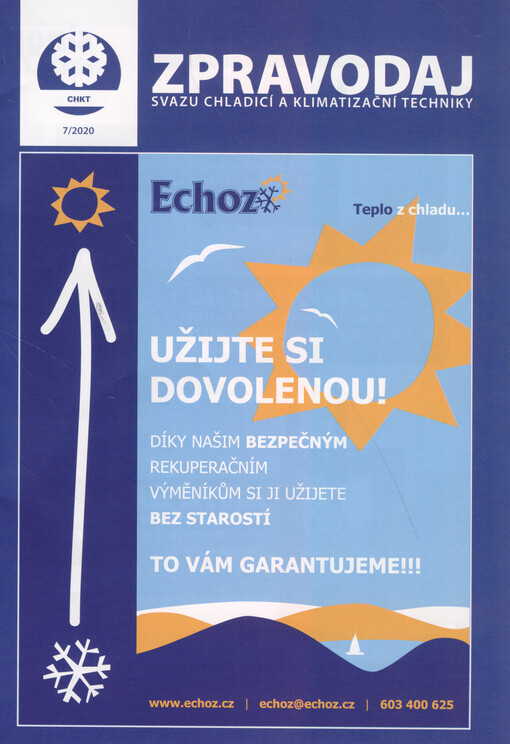 CHKT

7/2020

ZPRAVODAJ

SVAZU CHLADICÍ A KLIMATIZAČNÍ TECHNIKY

Echoz

Teplo z chladu...

UŽIJTE SI DOVOLENOU!

DÍKY NAŠIM BEZPEČNÝM REKUPERAČNÍM VÝMĚNÍKŮM SI JI UŽIJETE BEZ STAROSTÍ

TO VÁM GARANTUJEME!!!

www.echoz.cz | echoz@echoz.cz | 603 400 625